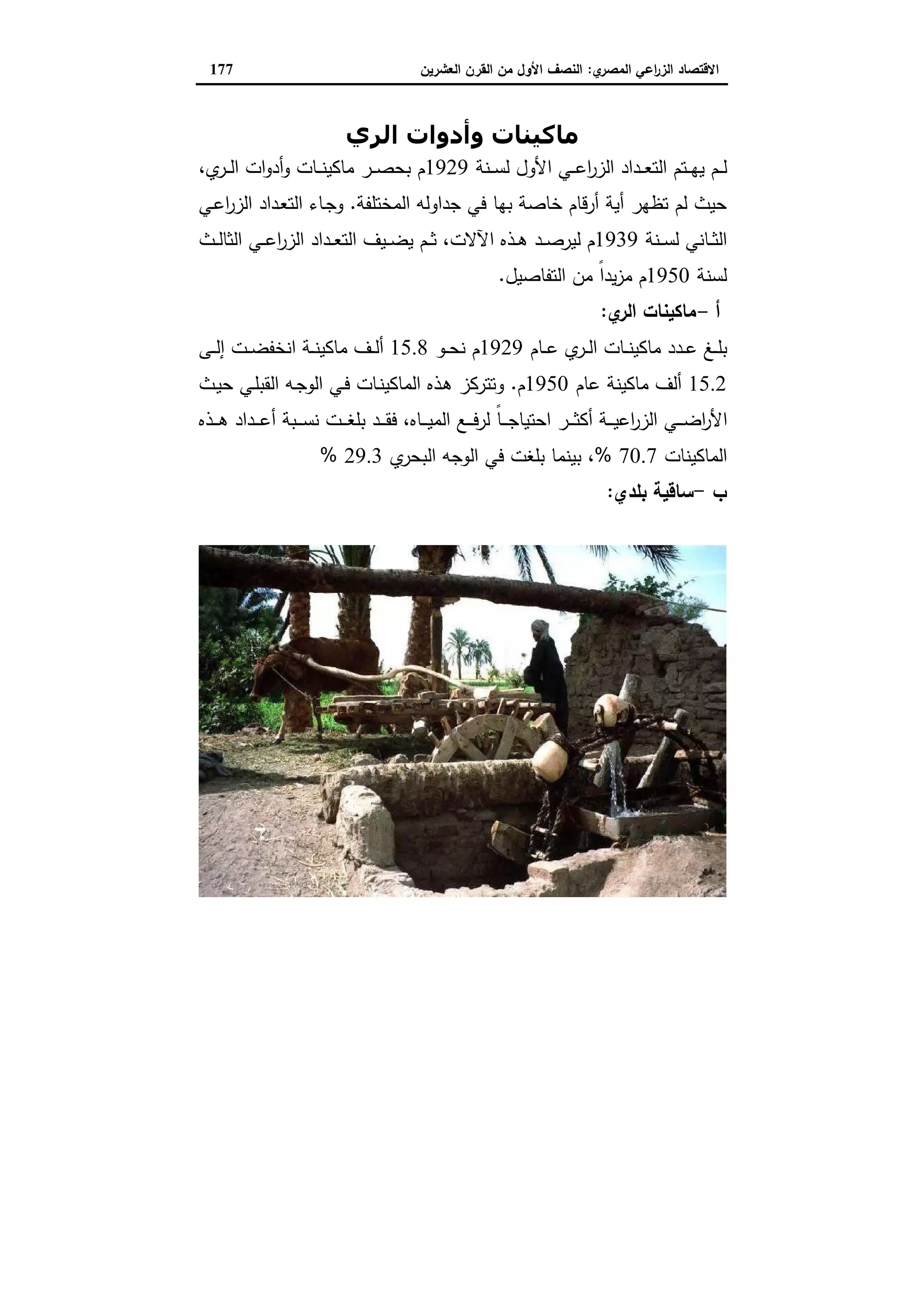 الاقتصاد الزراعي المصري: النصف الأول من القرن العشرين 177

ماكينات وأدوات الري

لم يهتم التعداد الزراعي الأول لسنة 1929م بحصر ماكينات وأدوات الري، حيث لم تظهر أية أرقام خاصة بها في جداوله المختلفة. وجاء التعداد الزراعي الثاني لسنة 1939م ليرصد هذه الآلات، ثم يضيف التعداد الزراعي الثالث لسنة 1950م مزيداً من التفاصيل.

أ –ماكينات الري:

بلغ عدد ماكينات الري عام 1929م نحو 15.8 ألف ماكينة انخفضت إلى 15.2 ألف ماكينة عام 1950م. وتتركز هذه الماكينات في الوجه القبلي حيث الأراضي الزراعية أكثر احتياجاً لرفع المياه، فقد بلغت نسبة أعداد هذه الماكينات 70.7 %، بينما بلغت في الوجه البحري 29.3 %

ب –ساقية بلدي: